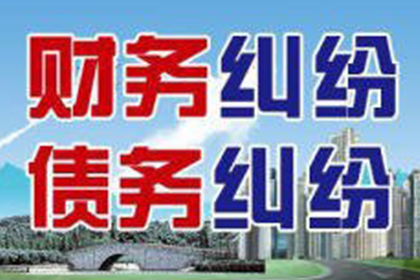 财务纠纷
债务纠纷